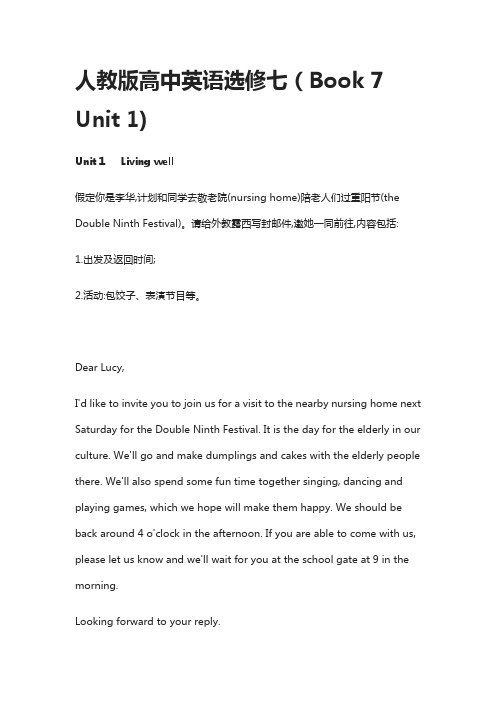 人教版高中英语选修七（Book 7 Unit 1)

Unit 1　Living well

假定你是李华,计划和同学去敬老院(nursing home)陪老人们过重阳节(the Double Ninth Festival)。请给外教露西写封邮件,邀她一同前往,内容包括:

1.出发及返回时间;

2.活动:包饺子、表演节目等。

Dear Lucy,

I'd like to invite you to join us for a visit to the nearby nursing home next Saturday for the Double Ninth Festival. It is the day for the elderly in our culture. We'll go and make dumplings and cakes with the elderly people there. We'll also spend some fun time together singing, dancing and playing games, which we hope will make them happy. We should be back around 4 o'clock in the afternoon. If you are able to come with us, please let us know and we'll wait for you at the school gate at 9 in the morning.

Looking forward to your reply.